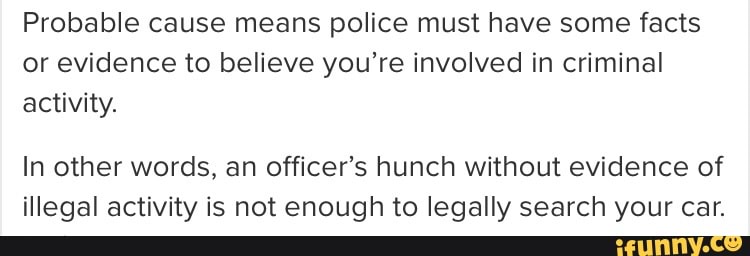 Probable cause means police must have some facts or evidence to believe you're involved in criminal activity.

In other words, an officer's hunch without evidence of illegal activity is not enough to legally search your car.

ifunny.co